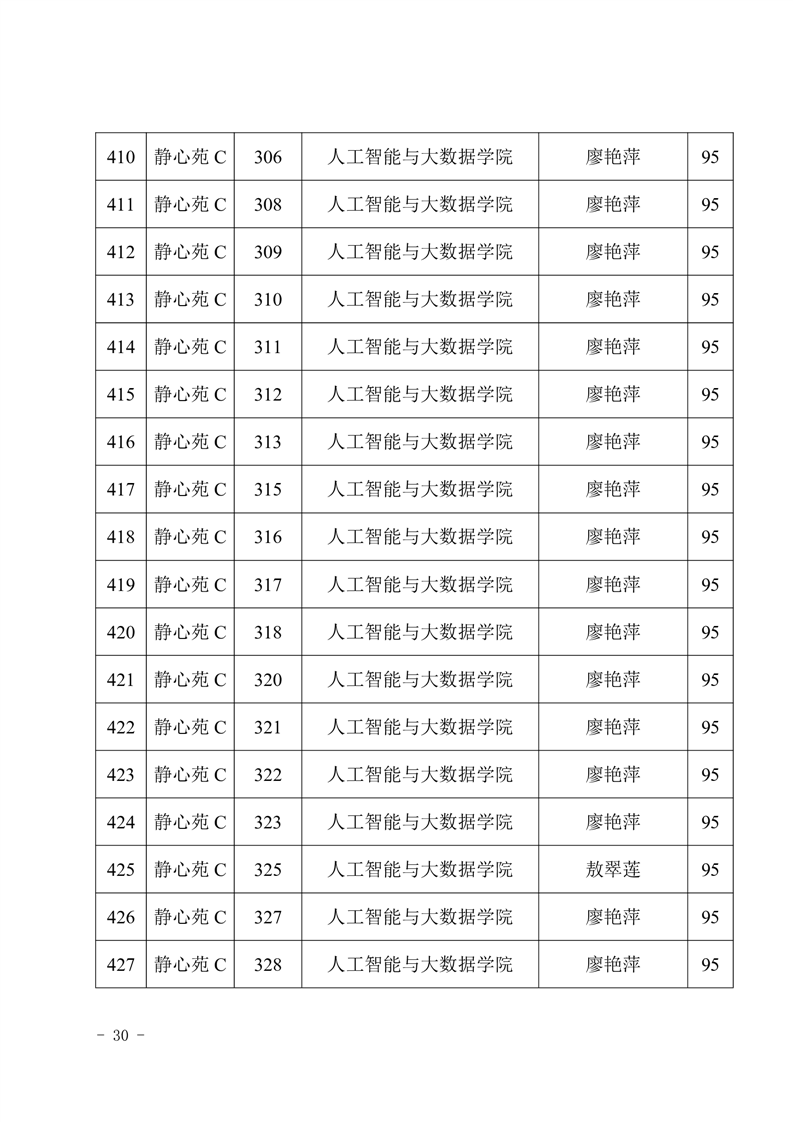 | 410 | 静心苑 C | 306 | 人工智能与大数据学院 | 廖艳萍 | 95 |
|---|---|---|---|---|---|
| 411 | 静心苑 C | 308 | 人工智能与大数据学院 | 廖艳萍 | 95 |
| 412 | 静心苑 C | 309 | 人工智能与大数据学院 | 廖艳萍 | 95 |
| 413 | 静心苑 C | 310 | 人工智能与大数据学院 | 廖艳萍 | 95 |
| 414 | 静心苑 C | 311 | 人工智能与大数据学院 | 廖艳萍 | 95 |
| 415 | 静心苑 C | 312 | 人工智能与大数据学院 | 廖艳萍 | 95 |
| 416 | 静心苑 C | 313 | 人工智能与大数据学院 | 廖艳萍 | 95 |
| 417 | 静心苑 C | 315 | 人工智能与大数据学院 | 廖艳萍 | 95 |
| 418 | 静心苑 C | 316 | 人工智能与大数据学院 | 廖艳萍 | 95 |
| 419 | 静心苑 C | 317 | 人工智能与大数据学院 | 廖艳萍 | 95 |
| 420 | 静心苑 C | 318 | 人工智能与大数据学院 | 廖艳萍 | 95 |
| 421 | 静心苑 C | 320 | 人工智能与大数据学院 | 廖艳萍 | 95 |
| 422 | 静心苑 C | 321 | 人工智能与大数据学院 | 廖艳萍 | 95 |
| 423 | 静心苑 C | 322 | 人工智能与大数据学院 | 廖艳萍 | 95 |
| 424 | 静心苑 C | 323 | 人工智能与大数据学院 | 廖艳萍 | 95 |
| 425 | 静心苑 C | 325 | 人工智能与大数据学院 | 敖翠莲 | 95 |
| 426 | 静心苑 C | 327 | 人工智能与大数据学院 | 廖艳萍 | 95 |
| 427 | 静心苑 C | 328 | 人工智能与大数据学院 | 廖艳萍 | 95 |

- 30 -